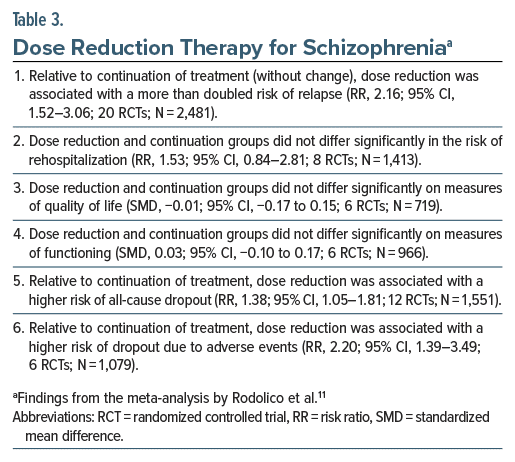 Table 3.
Dose Reduction Therapy for Schizophrenia$^a$

1. Relative to continuation of treatment (without change), dose reduction was associated with a more than doubled risk of relapse (RR, 2.16; 95% CI, 1.52–3.06; 20 RCTs; N = 2,481).

2. Dose reduction and continuation groups did not differ significantly in the risk of rehospitalization (RR, 1.53; 95% CI, 0.84–2.81; 8 RCTs; N = 1,413).

3. Dose reduction and continuation groups did not differ significantly on measures of quality of life (SMD, −0.01; 95% CI, −0.17 to 0.15; 6 RCTs; N = 719).

4. Dose reduction and continuation groups did not differ significantly on measures of functioning (SMD, 0.03; 95% CI, −0.10 to 0.17; 6 RCTs; N = 966).

5. Relative to continuation of treatment, dose reduction was associated with a higher risk of all-cause dropout (RR, 1.38; 95% CI, 1.05–1.81; 12 RCTs; N = 1,551).

6. Relative to continuation of treatment, dose reduction was associated with a higher risk of dropout due to adverse events (RR, 2.20; 95% CI, 1.39–3.49; 6 RCTs; N = 1,079).

$^a$Findings from the meta-analysis by Rodolico et al.$^{11}$
Abbreviations: RCT = randomized controlled trial, RR = risk ratio, SMD = standardized mean difference.